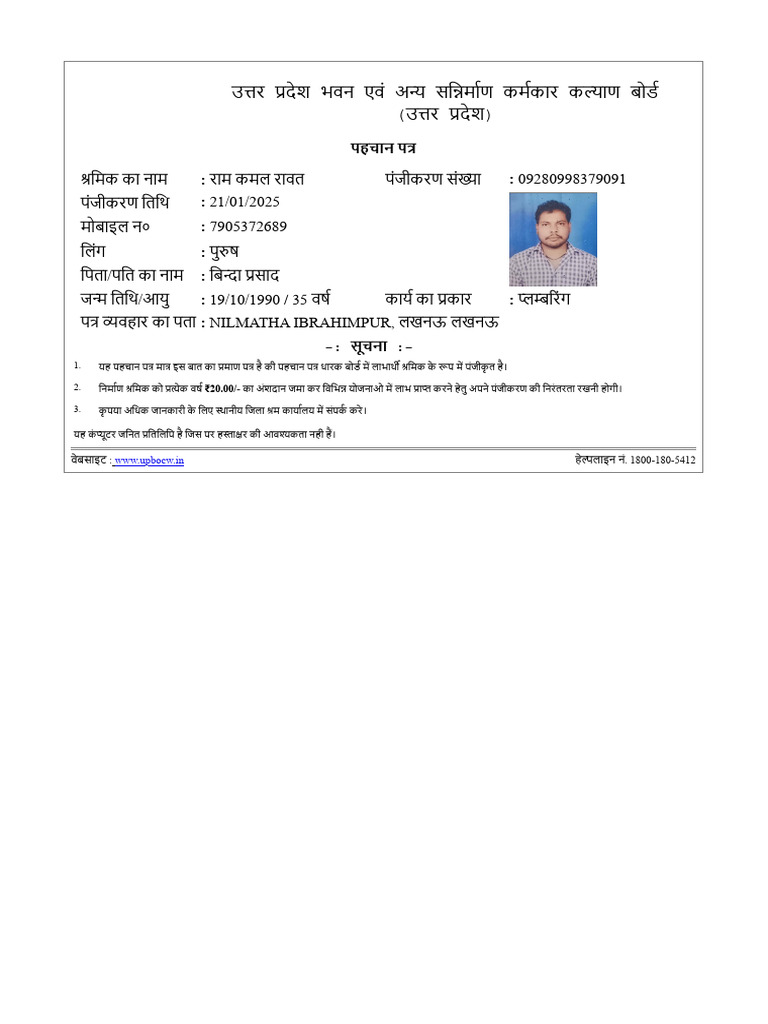 उत्तर प्रदेश भवन एवं अन्य सन्निर्माण कर्मकार कल्याण बोर्ड
(उत्तर प्रदेश)

पहचान पत्र

श्रमिक का नाम : राम कमल रावत
पंजीकरण संख्या : 09280998379091
पंजीकरण तिथि : 21/01/2025
मोबाइल न० : 7905372689
लिंग : पुरुष
पिता/पति का नाम : बिन्दा प्रसाद
जन्म तिथि/आयु : 19/10/1990 / 35 वर्ष
कार्य का प्रकार : प्लम्बरिंग
पत्र व्यवहार का पता : NILMATHA IBRAHIMPUR, लखनऊ लखनऊ

-: सूचना :-

1. यह पहचान पत्र मात्र इस बात का प्रमाण पत्र है की पहचान पत्र धारक बोर्ड में लाभार्थी श्रमिक के रूप में पंजीकृत है।

2. निर्माण श्रमिक को प्रत्येक वर्ष ₹20.00/- का अंशदान जमा कर विभिन्न योजनाओ में लाभ प्राप्त करने हेतु अपने पंजीकरण की निरंतरता रखनी होगी।

3. कृपया अधिक जानकारी के लिए स्थानीय जिला श्रम कार्यालय में संपर्क करे।

यह कंप्यूटर जनित प्रतिलिपि है जिस पर हस्ताक्षर की आवश्यकता नही है।

वेबसाइट : www.upbocw.in
हेल्पलाइन नं. 1800-180-5412